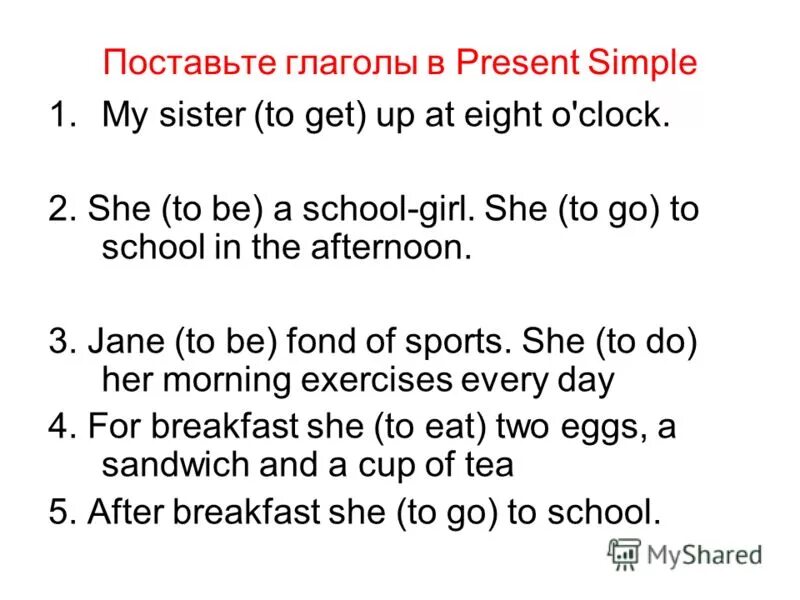 Поставьте глаголы в Present Simple

1. My sister (to get) up at eight o'clock.

2. She (to be) a school-girl. She (to go) to school in the afternoon.

3. Jane (to be) fond of sports. She (to do) her morning exercises every day

4. For breakfast she (to eat) two eggs, a sandwich and a cup of tea

5. After breakfast she (to go) to school.

MyShared